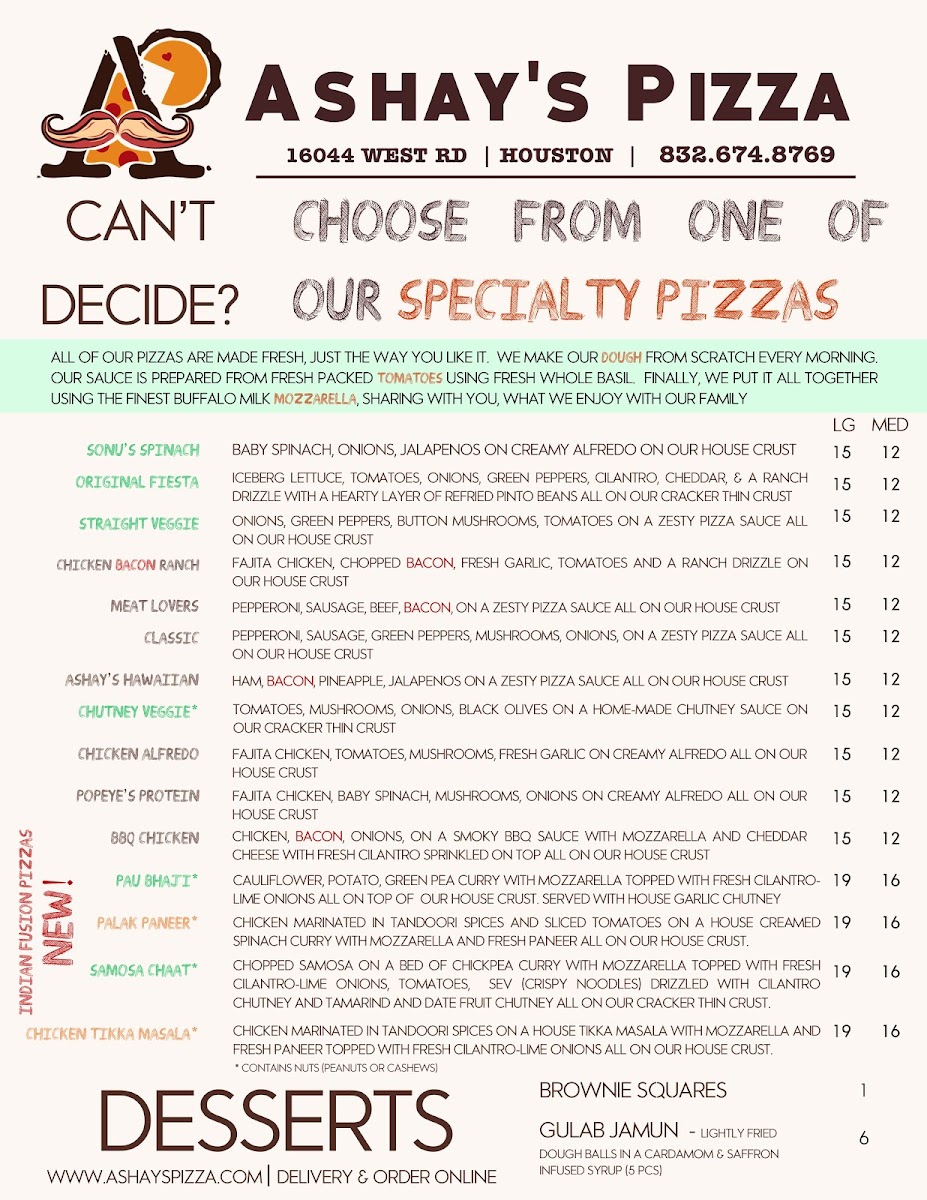 ASHAY'S PIZZA
16044 WEST RD | HOUSTON | 832.674.8769

CAN'T DECIDE?

CHOOSE FROM ONE OF OUR SPECIALTY PIZZAS

ALL OF OUR PIZZAS ARE MADE FRESH, JUST THE WAY YOU LIKE IT. WE MAKE OUR DOUGH FROM SCRATCH EVERY MORNING. OUR SAUCE IS PREPARED FROM FRESH PACKED TOMATOES USING FRESH WHOLE BASIL. FINALLY, WE PUT IT ALL TOGETHER USING THE FINEST BUFFALO MILK MOZZARELLA, SHARING WITH YOU, WHAT WE ENJOY WITH OUR FAMILY

| | | LG | MED |
|---|---|---|---|
| SONU'S SPINACH | BABY SPINACH, ONIONS, JALAPENOS ON CREAMY ALFREDO ON OUR HOUSE CRUST | 15 | 12 |
| ORIGINAL FIESTA | ICEBERG LETTUCE, TOMATOES, ONIONS, GREEN PEPPERS, CILANTRO, CHEDDAR, & A RANCH DRIZZLE WITH A HEARTY LAYER OF REFRIED PINTO BEANS ALL ON OUR CRACKER THIN CRUST | 15 | 12 |
| STRAIGHT VEGGIE | ONIONS, GREEN PEPPERS, BUTTON MUSHROOMS, TOMATOES ON A ZESTY PIZZA SAUCE ALL ON OUR HOUSE CRUST | 15 | 12 |
| CHICKEN BACON RANCH | FAJITA CHICKEN, CHOPPED BACON, FRESH GARLIC, TOMATOES AND A RANCH DRIZZLE ON OUR HOUSE CRUST | 15 | 12 |
| MEAT LOVERS | PEPPERONI, SAUSAGE, BEEF, BACON, ON A ZESTY PIZZA SAUCE ALL ON OUR HOUSE CRUST | 15 | 12 |
| CLASSIC | PEPPERONI, SAUSAGE, GREEN PEPPERS, MUSHROOMS, ONIONS, ON A ZESTY PIZZA SAUCE ALL ON OUR HOUSE CRUST | 15 | 12 |
| ASHAY'S HAWAIIAN | HAM, BACON, PINEAPPLE, JALAPENOS ON A ZESTY PIZZA SAUCE ALL ON OUR HOUSE CRUST | 15 | 12 |
| CHUTNEY VEGGIE* | TOMATOES, MUSHROOMS, ONIONS, BLACK OLIVES ON A HOME-MADE CHUTNEY SAUCE ON OUR CRACKER THIN CRUST | 15 | 12 |
| CHICKEN ALFREDO | FAJITA CHICKEN, TOMATOES, MUSHROOMS, FRESH GARLIC ON CREAMY ALFREDO ALL ON OUR HOUSE CRUST | 15 | 12 |
| POPEYE'S PROTEIN | FAJITA CHICKEN, BABY SPINACH, MUSHROOMS, ONIONS ON CREAMY ALFREDO ALL ON OUR HOUSE CRUST | 15 | 12 |
| BBQ CHICKEN | CHICKEN, BACON, ONIONS, ON A SMOKY BBQ SAUCE WITH MOZZARELLA AND CHEDDAR CHEESE WITH FRESH CILANTRO SPRINKLED ON TOP ALL ON OUR HOUSE CRUST | 15 | 12 |
| PAU BHAJI* | CAULIFLOWER, POTATO, GREEN PEA CURRY WITH MOZZARELLA TOPPED WITH FRESH CILANTRO-LIME ONIONS ALL ON TOP OF OUR HOUSE CRUST. SERVED WITH HOUSE GARLIC CHUTNEY | 19 | 16 |
| PALAK PANEER* | CHICKEN MARINATED IN TANDOORI SPICES AND SLICED TOMATOES ON A HOUSE CREAMED SPINACH CURRY WITH MOZZARELLA AND FRESH PANEER ALL ON OUR HOUSE CRUST. | 19 | 16 |
| SAMOSA CHAAT* | CHOPPED SAMOSA ON A BED OF CHICKPEA CURRY WITH MOZZARELLA TOPPED WITH FRESH CILANTRO-LIME ONIONS, TOMATOES, SEV (CRISPY NOODLES) DRIZZLED WITH CILANTRO CHUTNEY AND TAMARIND AND DATE FRUIT CHUTNEY ALL ON OUR CRACKER THIN CRUST. | 19 | 16 |
| CHICKEN TIKKA MASALA* | CHICKEN MARINATED IN TANDOORI SPICES ON A HOUSE TIKKA MASALA WITH MOZZARELLA AND FRESH PANEER TOPPED WITH FRESH CILANTRO-LIME ONIONS ALL ON OUR HOUSE CRUST. | 19 | 16 |

INDIAN FUSION PIZZAS
NEW!

* CONTAINS NUTS (PEANUTS OR CASHEWS)

DESSERTS

BROWNIE SQUARES 1

GULAB JAMUN - LIGHTLY FRIED DOUGH BALLS IN A CARDAMOM & SAFFRON INFUSED SYRUP (5 PCS) 6

WWW.ASHAYSPIZZA.COM | DELIVERY & ORDER ONLINE